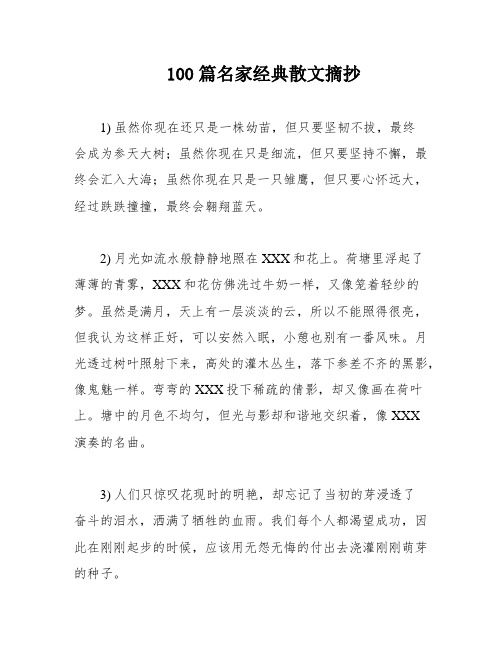 100篇名家经典散文摘抄

1) 虽然你现在还只是一株幼苗，但只要坚韧不拔，最终会成为参天大树；虽然你现在只是细流，但只要坚持不懈，最终会汇入大海；虽然你现在只是一只雏鹰，但只要心怀远大，经过跌跌撞撞，最终会翱翔蓝天。

2) 月光如流水般静静地照在XXX和花上。荷塘里浮起了薄薄的青雾，XXX和花仿佛洗过牛奶一样，又像笼着轻纱的梦。虽然是满月，天上有一层淡淡的云，所以不能照得很亮，但我认为这样正好，可以安然入眠，小憩也别有一番风味。月光透过树叶照射下来，高处的灌木丛生，落下参差不齐的黑影，像鬼魅一样。弯弯的XXX投下稀疏的倩影，却又像画在荷叶上。塘中的月色不均匀，但光与影却和谐地交织着，像XXX演奏的名曲。

3) 人们只惊叹花现时的明艳，却忘记了当初的芽浸透了奋斗的泪水，洒满了牺牲的血雨。我们每个人都渴望成功，因此在刚刚起步的时候，应该用无怨无悔的付出去浇灌刚刚萌芽的种子。